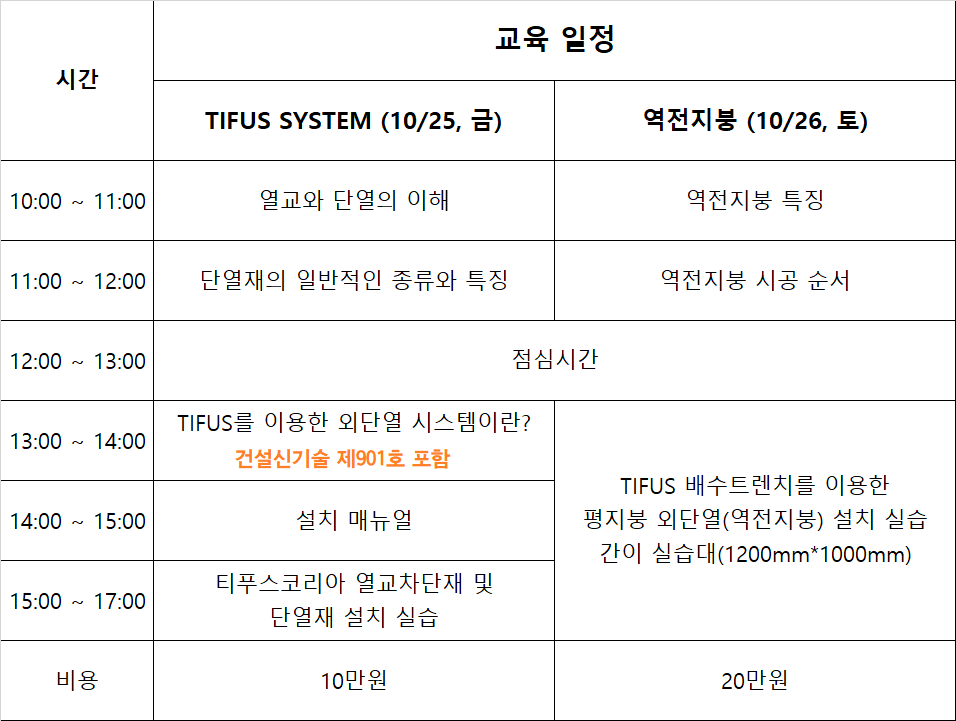 | 시간 | 교육 일정 | |
|---|---|---|
| | TIFUS SYSTEM (10/25, 금) | 역전지붕 (10/26, 토) |
| 10:00 ~ 11:00 | 열교와 단열의 이해 | 역전지붕 특징 |
| 11:00 ~ 12:00 | 단열재의 일반적인 종류와 특징 | 역전지붕 시공 순서 |
| 12:00 ~ 13:00 | 점심시간 | |
| 13:00 ~ 14:00 | TIFUS를 이용한 외단열 시스템이란? 건설신기술 제901호 포함 | TIFUS 배수트렌치를 이용한 평지붕 외단열(역전지붕) 설치 실습 간이 실습대(1200mm*1000mm) |
| 14:00 ~ 15:00 | 설치 매뉴얼 | |
| 15:00 ~ 17:00 | 티푸스코리아 열교차단재 및 단열재 설치 실습 | |
| 비용 | 10만원 | 20만원 |